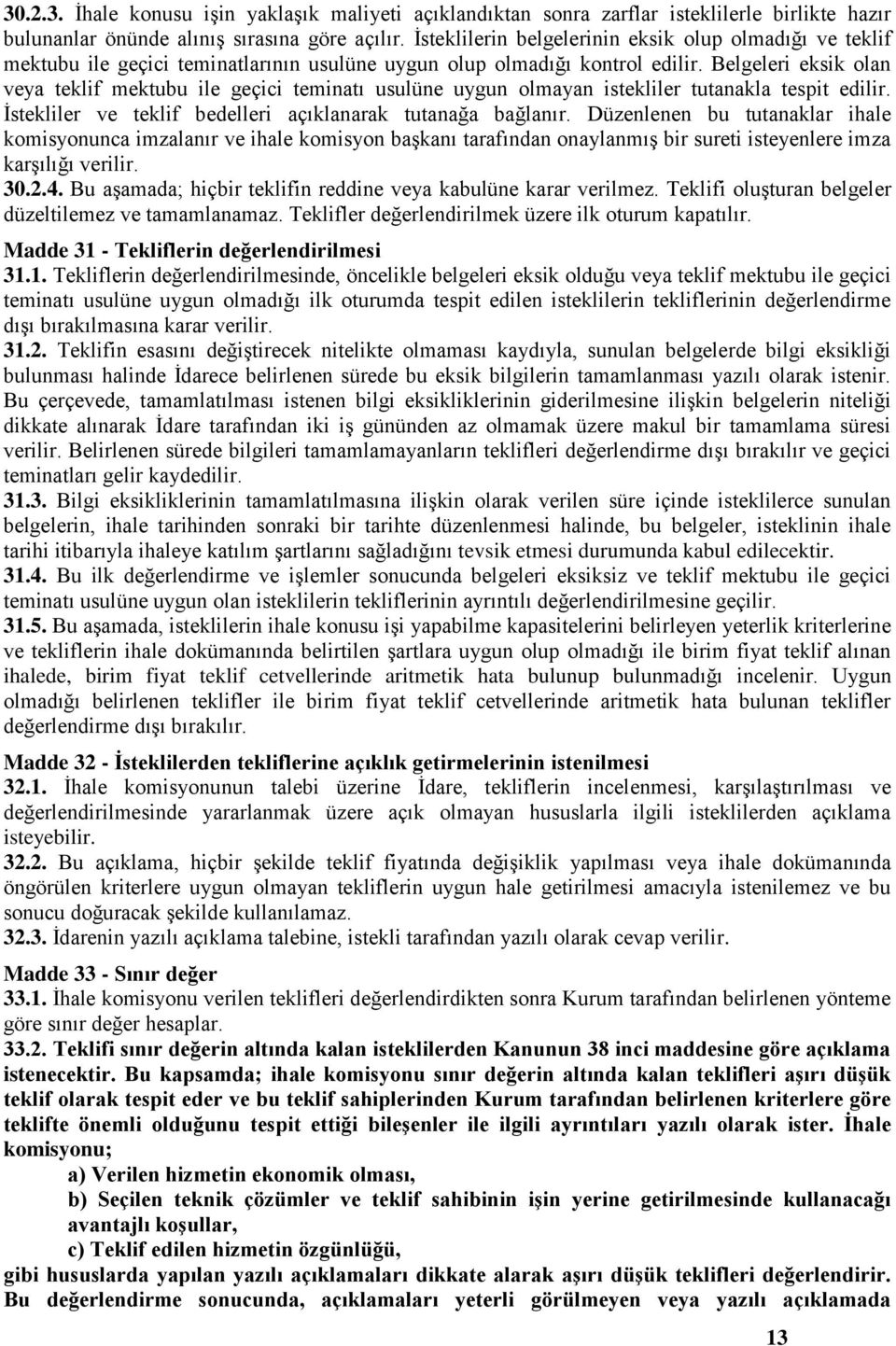 30.2.3. İhale konusu işin yaklaşık maliyeti açıklandıktan sonra zarflar isteklilerle birlikte hazır bulunanlar önünde alınış sırasına göre açılır. İsteklilerin belgelerinin eksik olup olmadığı ve teklif mektubu ile geçici teminatlarının usulüne uygun olup olmadığı kontrol edilir. Belgeleri eksik olan veya teklif mektubu ile geçici teminatı usulüne uygun olmayan istekliler tutanakla tespit edilir. İstekliler ve teklif bedelleri açıklanarak tutanağa bağlanır. Düzenlenen bu tutanaklar ihale komisyonunca imzalanır ve ihale komisyon başkanı tarafından onaylanmış bir sureti isteyenlere imza karşılığı verilir.
30.2.4. Bu aşamada; hiçbir teklifin reddine veya kabulüne karar verilmez. Teklifi oluşturan belgeler düzeltilemez ve tamamlanamaz. Teklifler değerlendirilmek üzere ilk oturum kapatılır.

Madde 31 - Tekliflerin değerlendirilmesi
31.1. Tekliflerin değerlendirilmesinde, öncelikle belgeleri eksik olduğu veya teklif mektubu ile geçici teminatı usulüne uygun olmadığı ilk oturumda tespit edilen isteklilerin tekliflerinin değerlendirme dışı bırakılmasına karar verilir.
31.2. Teklifin esasını değiştirecek nitelikte olmaması kaydıyla, sunulan belgelerde bilgi eksikliği bulunması halinde İdarece belirlenen sürede bu eksik bilgilerin tamamlanması yazılı olarak istenir. Bu çerçevede, tamamlatılması istenen bilgi eksikliklerinin giderilmesine ilişkin belgelerin niteliği dikkate alınarak İdare tarafından iki iş gününden az olmamak üzere makul bir tamamlama süresi verilir. Belirlenen sürede bilgileri tamamlamayanların teklifleri değerlendirme dışı bırakılır ve geçici teminatları gelir kaydedilir.
31.3. Bilgi eksikliklerinin tamamlatılmasına ilişkin olarak verilen süre içinde isteklilerce sunulan belgelerin, ihale tarihinden sonraki bir tarihte düzenlenmesi halinde, bu belgeler, isteklinin ihale tarihi itibarıyla ihaleye katılım şartlarını sağladığını tevsik etmesi durumunda kabul edilecektir.
31.4. Bu ilk değerlendirme ve işlemler sonucunda belgeleri eksiksiz ve teklif mektubu ile geçici teminatı usulüne uygun olan isteklilerin tekliflerinin ayrıntılı değerlendirilmesine geçilir.
31.5. Bu aşamada, isteklilerin ihale konusu işi yapabilme kapasitelerini belirleyen yeterlik kriterlerine ve tekliflerin ihale dokümanında belirtilen şartlara uygun olup olmadığı ile birim fiyat teklif alınan ihalede, birim fiyat teklif cetvellerinde aritmetik hata bulunup bulunmadığı incelenir. Uygun olmadığı belirlenen teklifler ile birim fiyat teklif cetvellerinde aritmetik hata bulunan teklifler değerlendirme dışı bırakılır.

Madde 32 - İsteklilerden tekliflerine açıklık getirmelerinin istenilmesi
32.1. İhale komisyonunun talebi üzerine İdare, tekliflerin incelenmesi, karşılaştırılması ve değerlendirilmesinde yararlanmak üzere açık olmayan hususlarla ilgili isteklilerden açıklama isteyebilir.
32.2. Bu açıklama, hiçbir şekilde teklif fiyatında değişiklik yapılması veya ihale dokümanında öngörülen kriterlere uygun olmayan tekliflerin uygun hale getirilmesi amacıyla istenilemez ve bu sonucu doğuracak şekilde kullanılamaz.
32.3. İdarenin yazılı açıklama talebine, istekli tarafından yazılı olarak cevap verilir.

Madde 33 - Sınır değer
33.1. İhale komisyonu verilen teklifleri değerlendirdikten sonra Kurum tarafından belirlenen yönteme göre sınır değer hesaplar.
33.2. Teklifi sınır değerin altında kalan isteklilerden Kanunun 38 inci maddesine göre açıklama istenecektir. Bu kapsamda; ihale komisyonu sınır değerin altında kalan teklifleri aşırı düşük teklif olarak tespit eder ve bu teklif sahiplerinden Kurum tarafından belirlenen kriterlere göre teklifte önemli olduğunu tespit ettiği bileşenler ile ilgili ayrıntıları yazılı olarak ister. İhale komisyonu;
a) Verilen hizmetin ekonomik olması,
b) Seçilen teknik çözümler ve teklif sahibinin işin yerine getirilmesinde kullanacağı avantajlı koşullar,
c) Teklif edilen hizmetin özgünlüğü,
gibi hususlarda yapılan yazılı açıklamaları dikkate alarak aşırı düşük teklifleri değerlendirir. Bu değerlendirme sonucunda, açıklamaları yeterli görülmeyen veya yazılı açıklamada

13